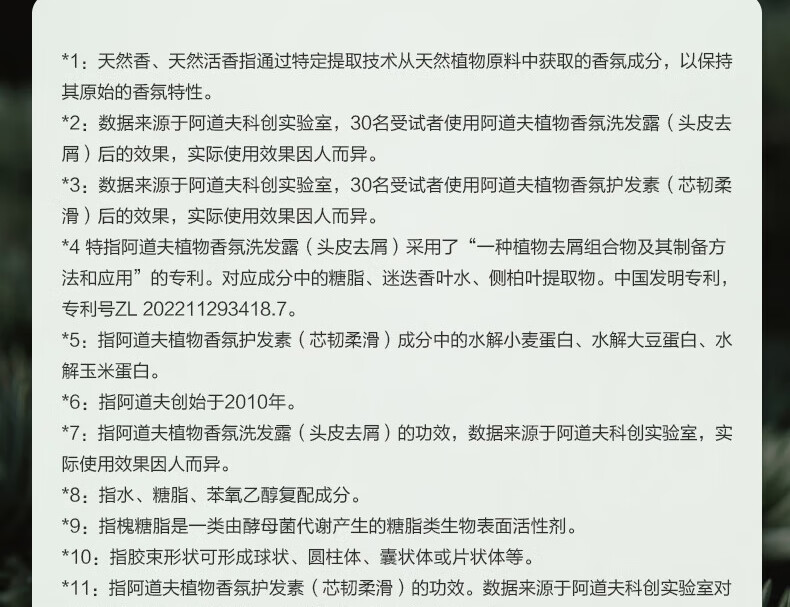 *1：天然香、天然活香指通过特定提取技术从天然植物原料中获取的香氛成分，以保持其原始的香氛特性。

*2：数据来源于阿道夫科创实验室，30名受试者使用阿道夫植物香氛洗发露（头皮去屑）后的效果，实际使用效果因人而异。

*3：数据来源于阿道夫科创实验室，30名受试者使用阿道夫植物香氛护发素（芯韧柔滑）后的效果，实际使用效果因人而异。

*4 特指阿道夫植物香氛洗发露（头皮去屑）采用了“一种植物去屑组合物及其制备方法和应用”的专利。对应成分中的糖脂、迷迭香叶水、侧柏叶提取物。中国发明专利，专利号ZL 202211293418.7。

*5：指阿道夫植物香氛护发素（芯韧柔滑）成分中的水解小麦蛋白、水解大豆蛋白、水解玉米蛋白。

*6：指阿道夫创始于2010年。

*7：指阿道夫植物香氛洗发露（头皮去屑）的功效，数据来源于阿道夫科创实验室，实际使用效果因人而异。

*8：指水、糖脂、苯氧乙醇复配成分。

*9：指槐糖脂是一类由酵母菌代谢产生的糖脂类生物表面活性剂。

*10：指胶束形状可形成球状、圆柱体、囊状体或片状体等。

*11：指阿道夫植物香氛护发素（芯韧柔滑）的功效。数据来源于阿道夫科创实验室对